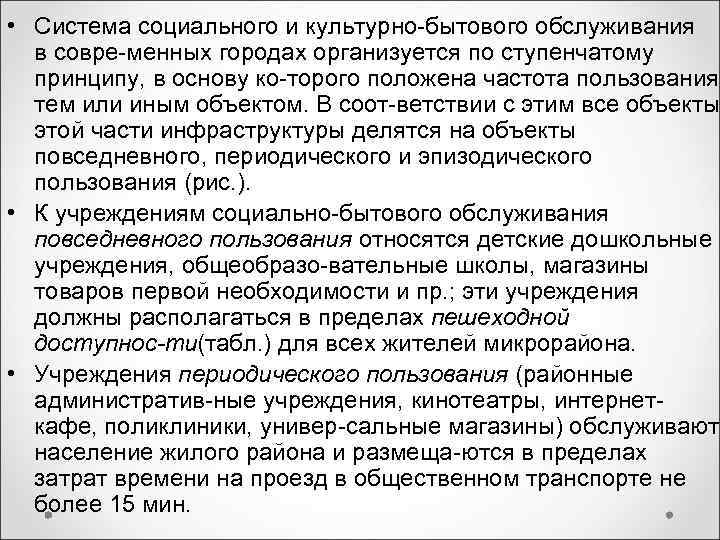 • Система социального и культурно-бытового обслуживания в совре-менных городах организуется по ступенчатому принципу, в основу ко-торого положена частота пользования тем или иным объектом. В соот-ветствии с этим все объекты этой части инфраструктуры делятся на объекты повседневного, периодического и эпизодического пользования (рис.).

• К учреждениям социально-бытового обслуживания повседневного пользования относятся детские дошкольные учреждения, общеобразо-вательные школы, магазины товаров первой необходимости и пр.; эти учреждения должны располагаться в пределах пешеходной доступнос-ти(табл.) для всех жителей микрорайона.

• Учреждения периодического пользования (районные административ-ные учреждения, кинотеатры, интернет-кафе, поликлиники, универ-сальные магазины) обслуживают население жилого района и размеща-ются в пределах затрат времени на проезд в общественном транспорте не более 15 мин.